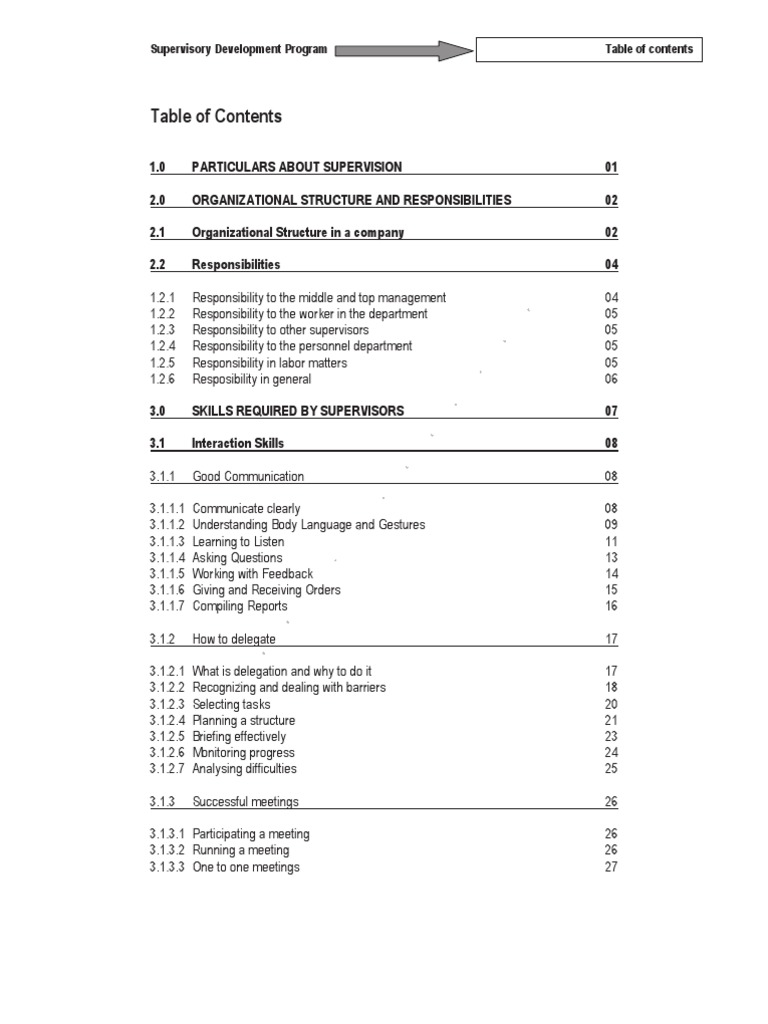 Supervisory Development Program

Table of contents

Table of Contents

1.0 PARTICULARS ABOUT SUPERVISION 01

2.0 ORGANIZATIONAL STRUCTURE AND RESPONSIBILITIES 02

2.1 Organizational Structure in a company 02

2.2 Responsibilities 04

1.2.1 Responsibility to the middle and top management 04
1.2.2 Responsibility to the worker in the department 05
1.2.3 Responsibility to other supervisors 05
1.2.4 Responsibility to the personnel department 05
1.2.5 Responsibility in labor matters 05
1.2.6 Resposibility in general 06

3.0 SKILLS REQUIRED BY SUPERVISORS 07

3.1 Interaction Skills 08

3.1.1 Good Communication 08

3.1.1.1 Communicate clearly 08
3.1.1.2 Understanding Body Language and Gestures 09
3.1.1.3 Learning to Listen 11
3.1.1.4 Asking Questions 13
3.1.1.5 Working with Feedback 14
3.1.1.6 Giving and Receiving Orders 15
3.1.1.7 Compiling Reports 16

3.1.2 How to delegate 17

3.1.2.1 What is delegation and why to do it 17
3.1.2.2 Recognizing and dealing with barriers 18
3.1.2.3 Selecting tasks 20
3.1.2.4 Planning a structure 21
3.1.2.5 Briefing effectively 23
3.1.2.6 Monitoring progress 24
3.1.2.7 Analysing difficulties 25

3.1.3 Successful meetings 26

3.1.3.1 Participating a meeting 26
3.1.3.2 Running a meeting 26
3.1.3.3 One to one meetings 27